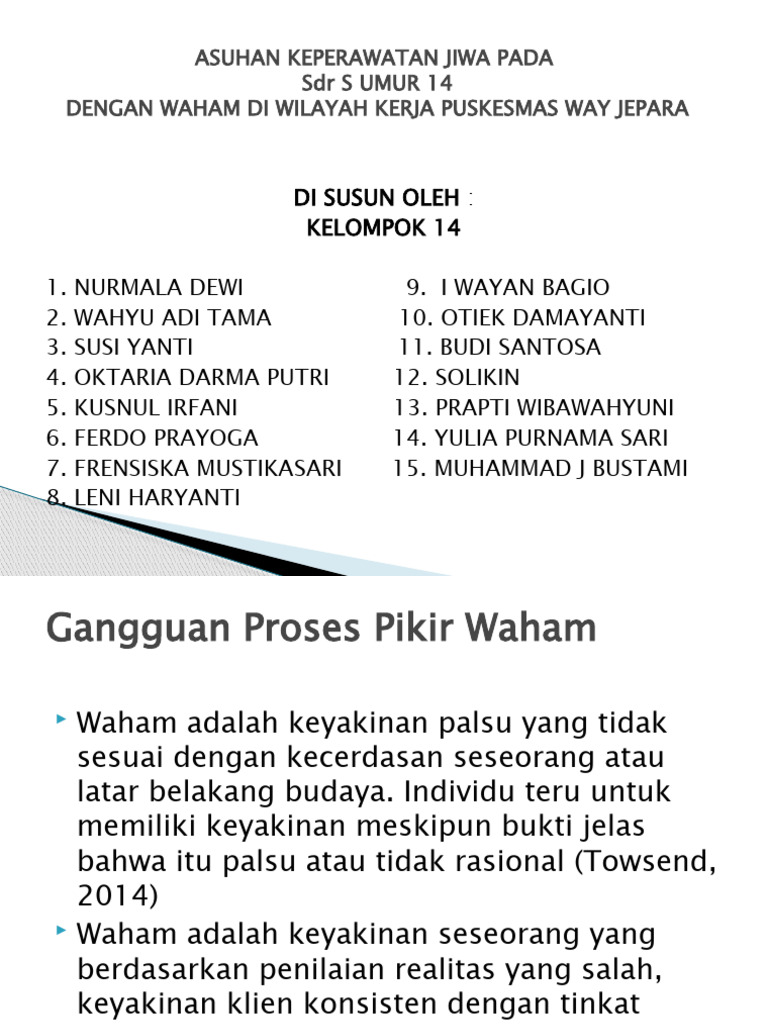 ASUHAN KEPERAWATAN JIWA PADA
Sdr S UMUR 14
DENGAN WAHAM DI WILAYAH KERJA PUSKESMAS WAY JEPARA

DI SUSUN OLEH :
KELOMPOK 14

1. NURMALA DEWI
2. WAHYU ADI TAMA
3. SUSI YANTI
4. OKTARIA DARMA PUTRI
5. KUSNUL IRFANI
6. FERDO PRAYOGA
7. FRENSISKA MUSTIKASARI
8. LENI HARYANTI

9. I WAYAN BAGIO
10. OTIEK DAMAYANTI
11. BUDI SANTOSA
12. SOLIKIN
13. PRAPTI WIBAWAHYUNI
14. YULIA PURNAMA SARI
15. MUHAMMAD J BUSTAMI

Gangguan Proses Pikir Waham

Waham adalah keyakinan palsu yang tidak sesuai dengan kecerdasan seseorang atau latar belakang budaya. Individu teru untuk memiliki keyakinan meskipun bukti jelas bahwa itu palsu atau tidak rasional (Towsend, 2014)

Waham adalah keyakinan seseorang yang berdasarkan penilaian realitas yang salah, keyakinan klien konsisten dengan tinkat